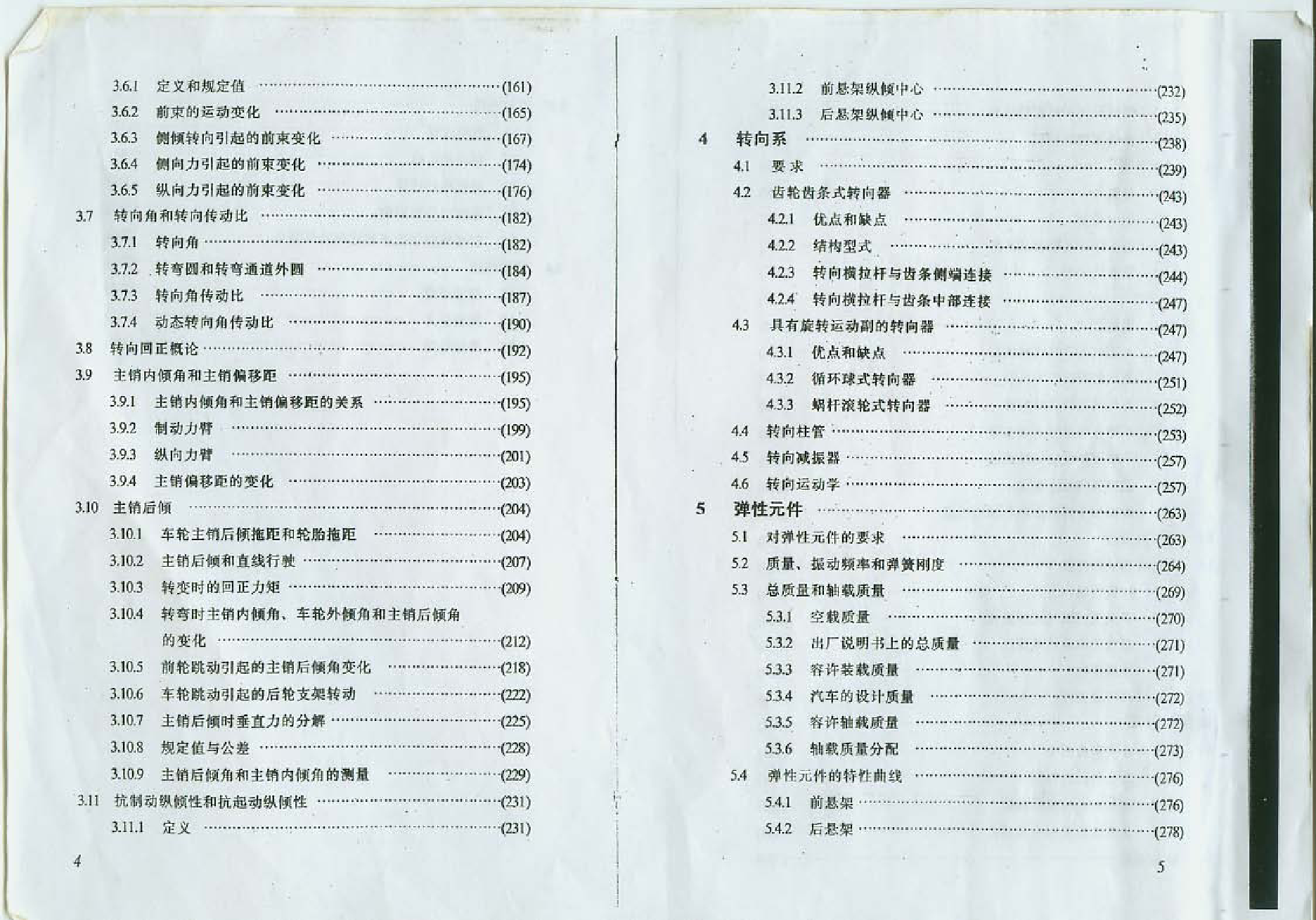 3.6.1 定义和规定值 ……(161)
3.6.2 前束的运动变化 ……(165)
3.6.3 侧倾转向引起的前束变化 ……(167)
3.6.4 侧向力引起的前束变化 ……(174)
3.6.5 纵向力引起的前束变化 ……(176)
3.7 转向角和转向传动比 ……(182)
3.7.1 转向角 ……(182)
3.7.2 转弯圆和转弯通道外圆 ……(184)
3.7.3 转向角传动比 ……(187)
3.7.4 动态转向角传动比 ……(190)
3.8 转向回正概论 ……(192)
3.9 主销内倾角和主销偏移距 ……(195)
3.9.1 主销内倾角和主销偏移距的关系 ……(195)
3.9.2 制动力臂 ……(199)
3.9.3 纵向力臂 ……(201)
3.9.4 主销偏移距的变化 ……(203)
3.10 主销后倾 ……(204)
3.10.1 车轮主销后倾拖距和轮胎拖距 ……(204)
3.10.2 主销后倾和直线行驶 ……(207)
3.10.3 转变时的回正力矩 ……(209)
3.10.4 转弯时主销内倾角、车轮外倾角和主销后倾角的变化 ……(212)
3.10.5 前轮跳动引起的主销后倾角变化 ……(218)
3.10.6 车轮跳动引起的后轮支架转动 ……(222)
3.10.7 主销后倾时垂直力的分解 ……(225)
3.10.8 规定值与公差 ……(228)
3.10.9 主销后倾角和主销内倾角的测量 ……(229)
3.11 抗制动纵倾性和抗起动纵倾性 ……(231)
3.11.1 定义 ……(231)

4

3.11.2 前悬架纵倾中心 ……(232)
3.11.3 后悬架纵倾中心 ……(235)
4 转向系 ……(238)
4.1 要求 ……(239)
4.2 齿轮齿条式转向器 ……(243)
4.2.1 优点和缺点 ……(243)
4.2.2 结构型式 ……(243)
4.2.3 转向横拉杆与齿条侧端连接 ……(244)
4.2.4 转向横拉杆与齿条中部连接 ……(247)
4.3 具有旋转运动副的转向器 ……(247)
4.3.1 优点和缺点 ……(247)
4.3.2 循环球式转向器 ……(251)
4.3.3 蜗杆滚轮式转向器 ……(252)
4.4 转向柱管 ……(253)
4.5 转向减振器 ……(257)
4.6 转向运动学 ……(257)
5 弹性元件 ……(263)
5.1 对弹性元件的要求 ……(263)
5.2 质量、振动频率和弹簧刚度 ……(264)
5.3 总质量和轴载质量 ……(269)
5.3.1 空载质量 ……(270)
5.3.2 出厂说明书上的总质量 ……(271)
5.3.3 容许装载质量 ……(271)
5.3.4 汽车的设计质量 ……(272)
5.3.5 容许轴载质量 ……(272)
5.3.6 轴载质量分配 ……(273)
5.4 弹性元件的特性曲线 ……(276)
5.4.1 前悬架 ……(276)
5.4.2 后悬架 ……(278)

5